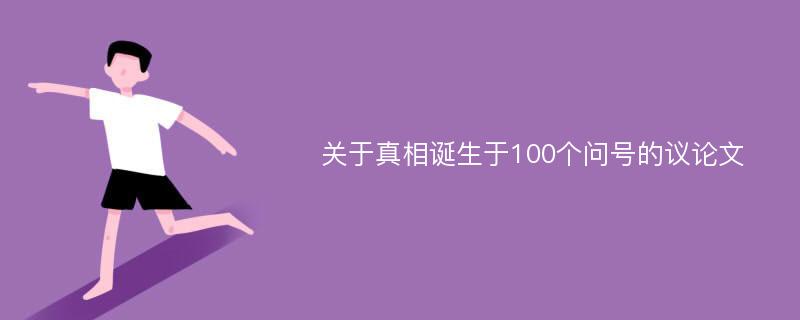 关于真相诞生于100个问号的议论文